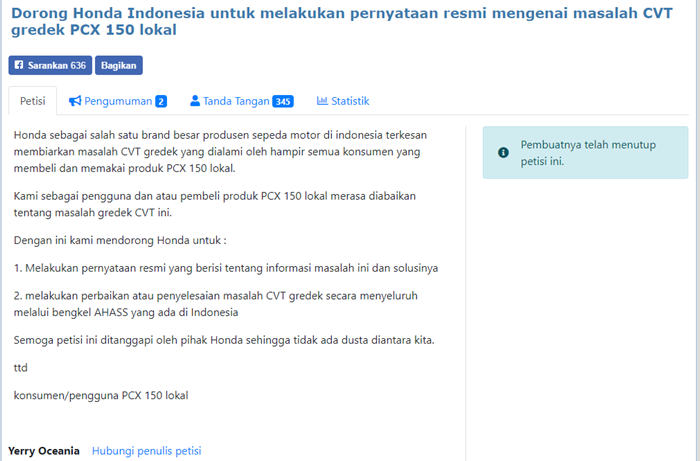 Dorong Honda Indonesia untuk melakukan pernyataan resmi mengenai masalah CVT gredek PCX 150 lokal

Sarankan 636 Bagikan

Petisi Pengumuman 2 Tanda Tangan 345 Statistik

Honda sebagai salah satu brand besar produsen sepeda motor di indonesia terkesan membiarkan masalah CVT gredek yang dialami oleh hampir semua konsumen yang membeli dan memakai produk PCX 150 lokal.

Kami sebagai pengguna dan atau pembeli produk PCX 150 lokal merasa diabaikan tentang masalah gredek CVT ini.

Dengan ini kami mendorong Honda untuk :

1. Melakukan pernyataan resmi yang berisi tentang informasi masalah ini dan solusinya

2. melakukan perbaikan atau penyelesaian masalah CVT gredek secara menyeluruh melalui bengkel AHASS yang ada di Indonesia

Semoga petisi ini ditanggapi oleh pihak Honda sehingga tidak ada dusta diantara kita.

ttd

konsumen/pengguna PCX 150 lokal

Yerry Oceania Hubungi penulis petisi

Pembuatnya telah menutup petisi ini.